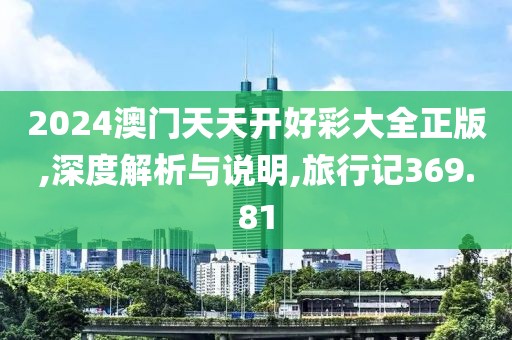 2024澳门天天开好彩大全正版,深度解析与说明,旅行记369.81